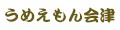 うめえもん会津